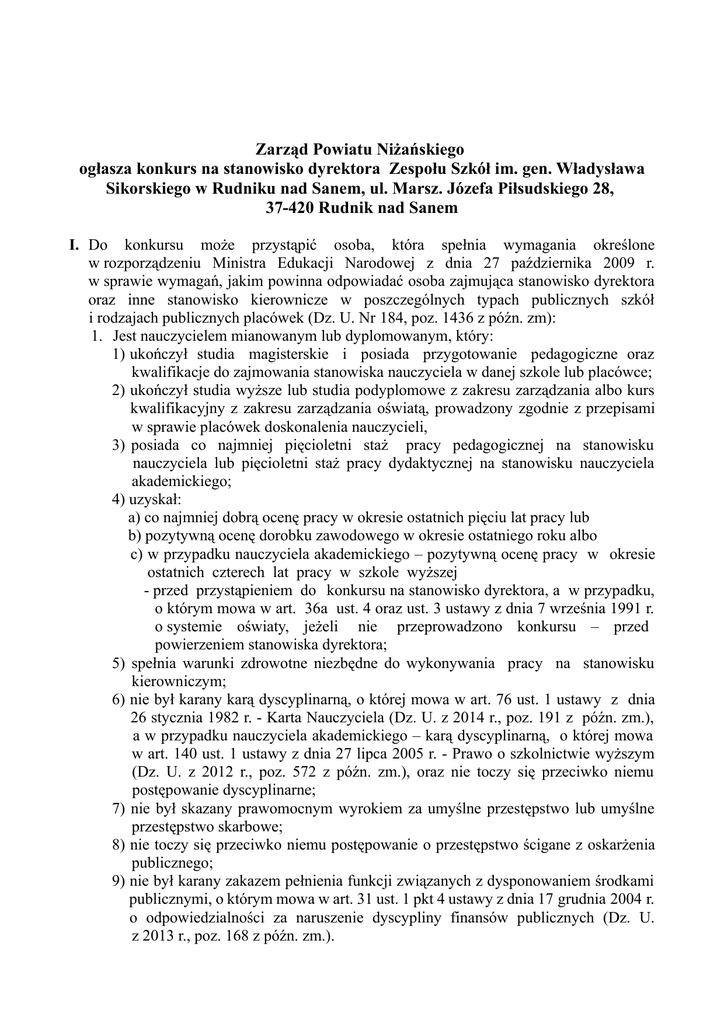 Zarząd Powiatu Niżańskiego
ogłasza konkurs na stanowisko dyrektora Zespołu Szkół im. gen. Władysława Sikorskiego w Rudniku nad Sanem, ul. Marsz. Józefa Piłsudskiego 28, 37-420 Rudnik nad Sanem

I. Do konkursu może przystąpić osoba, która spełnia wymagania określone w rozporządzeniu Ministra Edukacji Narodowej z dnia 27 października 2009 r. w sprawie wymagań, jakim powinna odpowiadać osoba zajmująca stanowisko dyrektora oraz inne stanowisko kierownicze w poszczególnych typach publicznych szkół i rodzajach publicznych placówek (Dz. U. Nr 184, poz. 1436 z późn. zm):
1. Jest nauczycielem mianowanym lub dyplomowanym, który:
1) ukończył studia magisterskie i posiada przygotowanie pedagogiczne oraz kwalifikacje do zajmowania stanowiska nauczyciela w danej szkole lub placówce;
2) ukończył studia wyższe lub studia podyplomowe z zakresu zarządzania albo kurs kwalifikacyjny z zakresu zarządzania oświatą, prowadzony zgodnie z przepisami w sprawie placówek doskonalenia nauczycieli,
3) posiada co najmniej pięcioletni staż pracy pedagogicznej na stanowisku nauczyciela lub pięcioletni staż pracy dydaktycznej na stanowisku nauczyciela akademickiego;
4) uzyskał:
a) co najmniej dobrą ocenę pracy w okresie ostatnich pięciu lat pracy lub
b) pozytywną ocenę dorobku zawodowego w okresie ostatniego roku albo
c) w przypadku nauczyciela akademickiego – pozytywną ocenę pracy w okresie ostatnich czterech lat pracy w szkole wyższej
- przed przystąpieniem do konkursu na stanowisko dyrektora, a w przypadku, o którym mowa w art. 36a ust. 4 oraz ust. 3 ustawy z dnia 7 września 1991 r. o systemie oświaty, jeżeli nie przeprowadzono konkursu – przed powierzeniem stanowiska dyrektora;
5) spełnia warunki zdrowotne niezbędne do wykonywania pracy na stanowisku kierowniczym;
6) nie był karany karą dyscyplinarną, o której mowa w art. 76 ust. 1 ustawy z dnia 26 stycznia 1982 r. - Karta Nauczyciela (Dz. U. z 2014 r., poz. 191 z późn. zm.), a w przypadku nauczyciela akademickiego – karą dyscyplinarną, o której mowa w art. 140 ust. 1 ustawy z dnia 27 lipca 2005 r. - Prawo o szkolnictwie wyższym (Dz. U. z 2012 r., poz. 572 z późn. zm.), oraz nie toczy się przeciwko niemu postępowanie dyscyplinarne;
7) nie był skazany prawomocnym wyrokiem za umyślne przestępstwo lub umyślne przestępstwo skarbowe;
8) nie toczy się przeciwko niemu postępowanie o przestępstwo ścigane z oskarżenia publicznego;
9) nie był karany zakazem pełnienia funkcji związanych z dysponowaniem środkami publicznymi, o którym mowa w art. 31 ust. 1 pkt 4 ustawy z dnia 17 grudnia 2004 r. o odpowiedzialności za naruszenie dyscypliny finansów publicznych (Dz. U. z 2013 r., poz. 168 z późn. zm.).